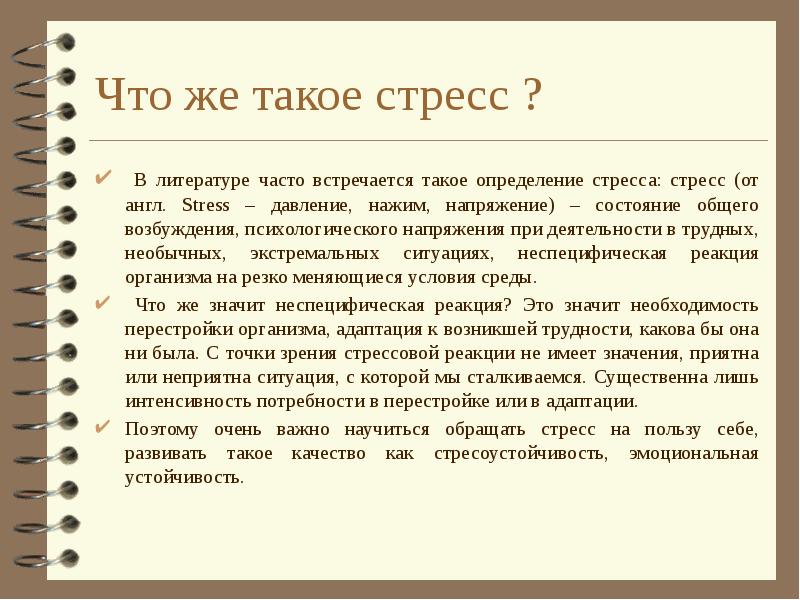 Что же такое стресс ?

✔ В литературе часто встречается такое определение стресса: стресс (от англ. Stress – давление, нажим, напряжение) – состояние общего возбуждения, психологического напряжения при деятельности в трудных, необычных, экстремальных ситуациях, неспецифическая реакция организма на резко меняющиеся условия среды.

✔ Что же значит неспецифическая реакция? Это значит необходимость перестройки организма, адаптация к возникшей трудности, какова бы она ни была. С точки зрения стрессовой реакции не имеет значения, приятна или неприятна ситуация, с которой мы сталкиваемся. Существенна лишь интенсивность потребности в перестройке или в адаптации.

✔ Поэтому очень важно научиться обращать стресс на пользу себе, развивать такое качество как стресоустойчивость, эмоциональная устойчивость.